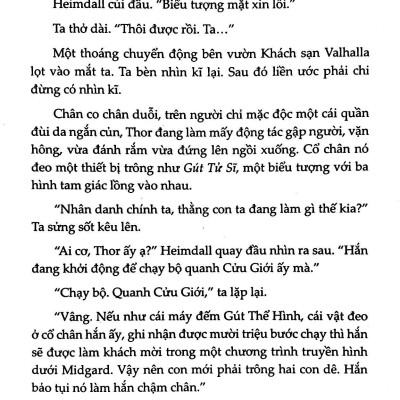 Heimdall cúi đầu. "Biểu tượng mặt xin lỗi."

Ta thở dài. "Thôi được rồi. Ta..."

Một thoáng chuyển động bên vườn Khách sạn Valhalla lọt vào mắt ta. Ta bèn nhìn kĩ lại. Sau đó liền ước phải chi đừng có nhìn kĩ.

Chân co chân duỗi, trên người chỉ mặc độc một cái quần đùi da ngắn củn, Thor đang làm mấy động tác gập người, vặn hông, vừa đánh rắm vừa đứng lên ngồi xuống. Cổ chân nó đeo một thiết bị trông như Gút Tử Sĩ, một biểu tượng với ba hình tam giác lồng vào nhau.

"Nhân danh chính ta, thằng con ta đang làm gì thế kia?" Ta sửng sốt kêu lên.

"Ai cơ, Thor ấy ạ?" Heimdall quay đầu nhìn ra sau. "Hắn đang khởi động để chạy bộ quanh Cửu Giới ấy mà."

"Chạy bộ. Quanh Cửu Giới," ta lặp lại.

"Vâng. Nếu như cái máy đếm Gút Thể Hình, cái vật đeo ở cổ chân hắn ấy, ghi nhận được mười triệu bước chạy thì hắn sẽ được làm khách mời trong một chương trình truyền hình dưới Midgard. Vậy nên con mới phải trông hai con dê. Hắn bảo tụi nó làm hắn chậm chân."